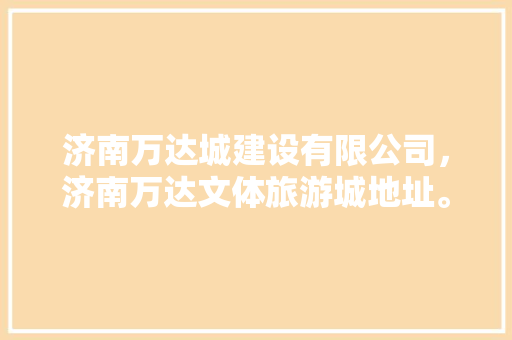 济南万达城建设有限公司，济南万达文体旅游城地址。